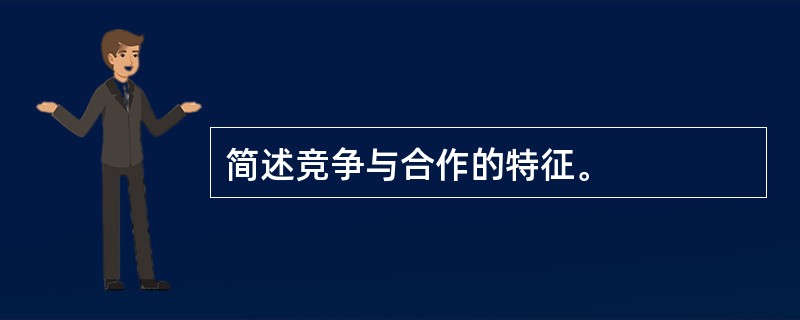 简述竞争与合作的特征。